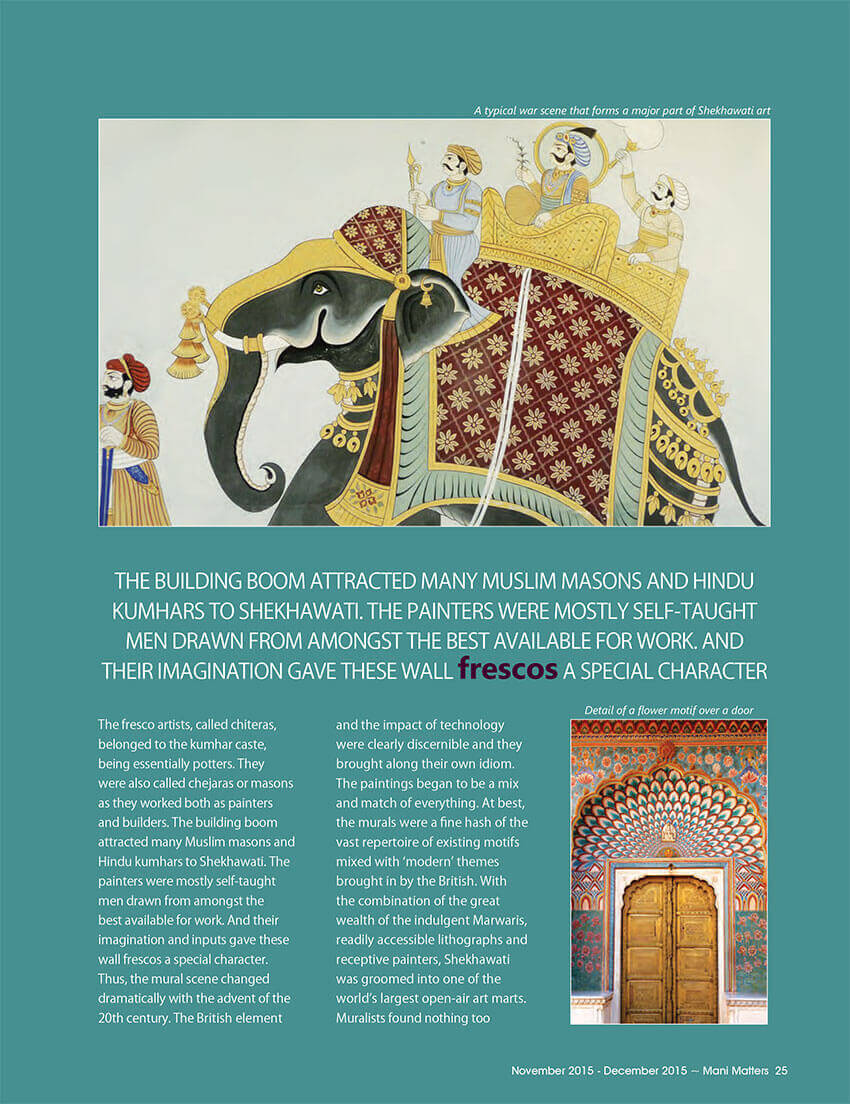 A typical war scene that forms a major part of Shekhawati art

THE BUILDING BOOM ATTRACTED MANY MUSLIM MASONS AND HINDU KUMHARS TO SHEKHAWATI. THE PAINTERS WERE MOSTLY SELF-TAUGHT MEN DRAWN FROM AMONGST THE BEST AVAILABLE FOR WORK. AND THEIR IMAGINATION GAVE THESE WALL frescos A SPECIAL CHARACTER

The fresco artists, called chiteras, belonged to the kumhar caste, being essentially potters. They were also called chejaras or masons as they worked both as painters and builders. The building boom attracted many Muslim masons and Hindu kumhars to Shekhawati. The painters were mostly self-taught men drawn from amongst the best available for work. And their imagination and inputs gave these wall frescos a special character. Thus, the mural scene changed dramatically with the advent of the 20th century. The British element and the impact of technology were clearly discernible and they brought along their own idiom. The paintings began to be a mix and match of everything. At best, the murals were a fine hash of the vast repertoire of existing motifs mixed with 'modern' themes brought in by the British. With the combination of the great wealth of the indulgent Marwaris, readily accessible lithographs and receptive painters, Shekhawati was groomed into one of the world's largest open-air art marts. Muralists found nothing too

Detail of a flower motif over a door

November 2015 - December 2015 — Mani Matters 25